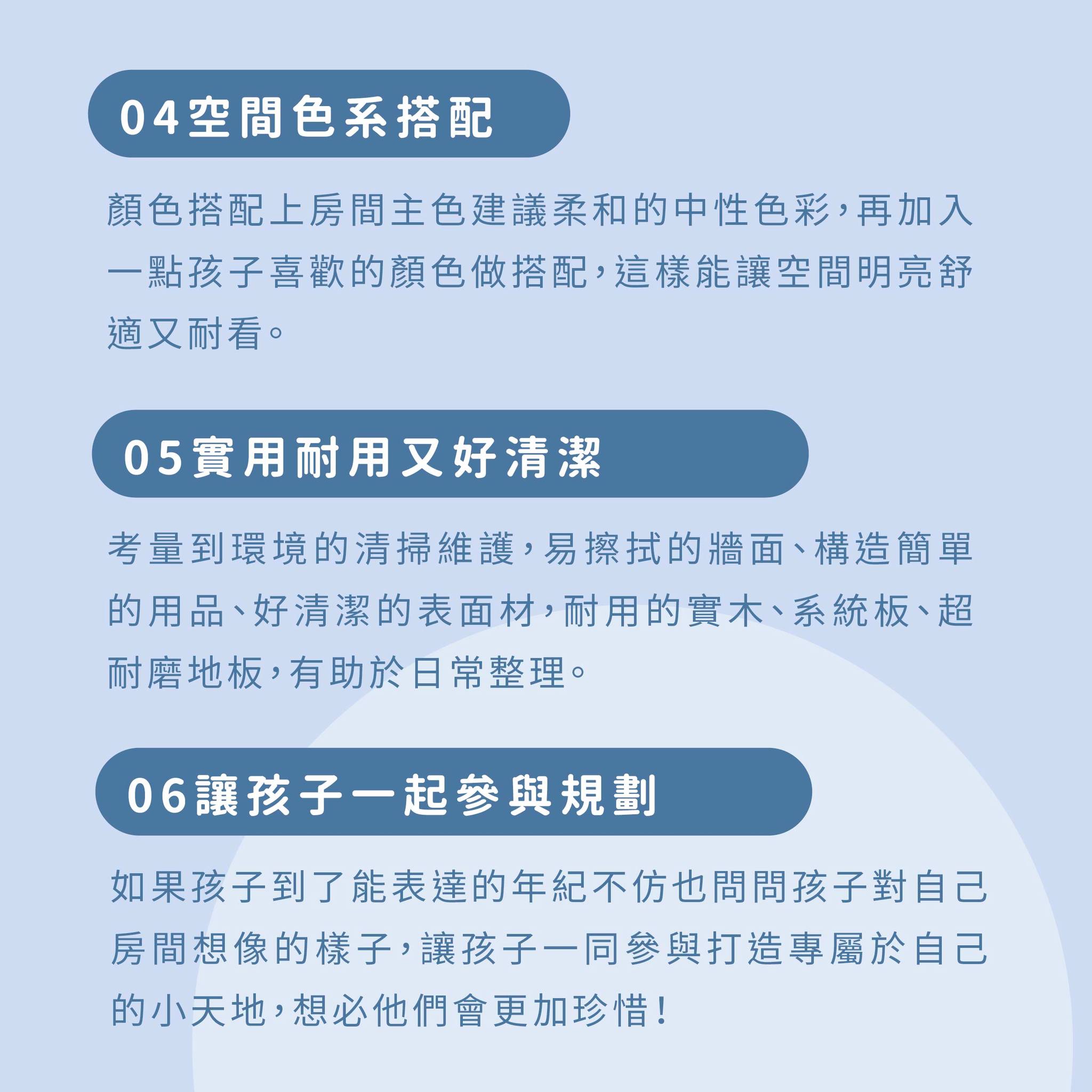 04空間色系搭配

顏色搭配上房間主色建議柔和的中性色彩，再加入一點孩子喜歡的顏色做搭配，這樣能讓空間明亮舒適又耐看。

05實用耐用又好清潔

考量到環境的清掃維護，易擦拭的牆面、構造簡單的用品、好清潔的表面材，耐用的實木、系統板、超耐磨地板，有助於日常整理。

06讓孩子一起參與規劃

如果孩子到了能表達的年紀不仿也問問孩子對自己房間想像的樣子，讓孩子一同參與打造專屬於自己的小天地，想必他們會更加珍惜！